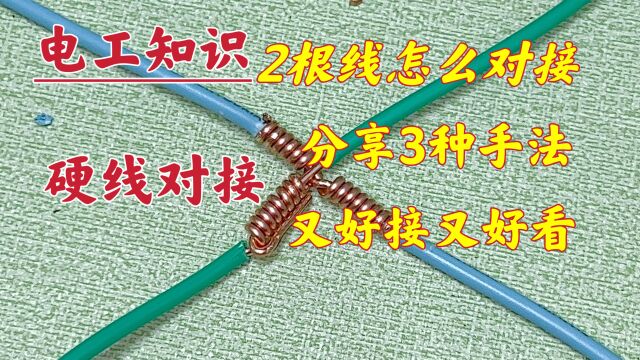 电工知识

2根线怎么对接

分享3种手法

硬线对接

又好接又好看